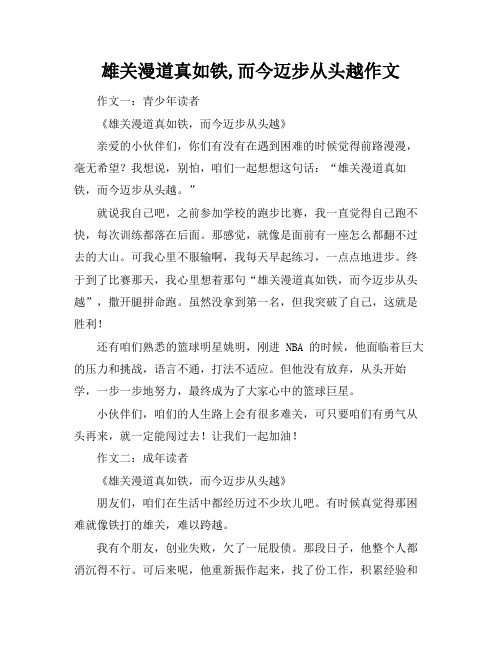 雄关漫道真如铁,而今迈步从头越作文

作文一：青少年读者

《雄关漫道真如铁，而今迈步从头越》

亲爱的小伙伴们，你们有没有在遇到困难的时候觉得前路漫漫，毫无希望？我想说，别怕，咱们一起想想这句话：“雄关漫道真如铁，而今迈步从头越。”

就说我自己吧，之前参加学校的跑步比赛，我一直觉得自己跑不快，每次训练都落在后面。那感觉，就像是面前有一座怎么都翻不过去的大山。可我心里不服输啊，我每天早起练习，一点点地进步。终于到了比赛那天，我心里想着那句“雄关漫道真如铁，而今迈步从头越”，撒开腿拼命跑。虽然没拿到第一名，但我突破了自己，这就是胜利！

还有咱们熟悉的篮球明星姚明，刚进 NBA 的时候，他面临着巨大的压力和挑战，语言不通，打法不适应。但他没有放弃，从头开始学，一步一步地努力，最终成为了大家心中的篮球巨星。

小伙伴们，咱们的人生路上会有很多难关，可只要咱们有勇气从头再来，就一定能闯过去！让我们一起加油！

作文二：成年读者

《雄关漫道真如铁，而今迈步从头越》

朋友们，咱们在生活中都经历过不少坎儿吧。有时候真觉得那困难就像铁打的雄关，难以跨越。

我有个朋友，创业失败，欠了一屁股债。那段日子，他整个人都消沉得不行。可后来呢，他重新振作起来，找了份工作，积累经验和